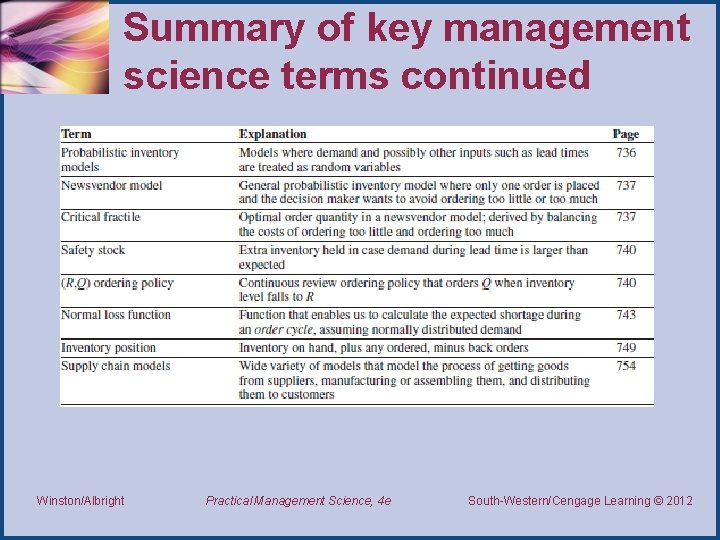 Summary of key management science terms continued

| Term | Explanation | Page |
|---|---|---|
| Probabilistic inventory models | Models where demand and possibly other inputs such as lead times are treated as random variables | 736 |
| Newsvendor model | General probabilistic inventory model where only one order is placed and the decision maker wants to avoid ordering too little or too much | 737 |
| Critical fractile | Optimal order quantity in a newsvendor model; derived by balancing the costs of ordering too little and ordering too much | 737 |
| Safety stock | Extra inventory held in case demand during lead time is larger than expected | 740 |
| $(R,Q)$ ordering policy | Continuous review ordering policy that orders $Q$ when inventory level falls to $R$ | 740 |
| Normal loss function | Function that enables us to calculate the expected shortage during an order cycle, assuming normally distributed demand | 743 |
| Inventory position | Inventory on hand, plus any ordered, minus back orders | 749 |
| Supply chain models | Wide variety of models that model the process of getting goods from suppliers, manufacturing or assembling them, and distributing them to customers | 754 |

Winston/Albright

Practical Management Science, 4e

South-Western/Cengage Learning © 2012